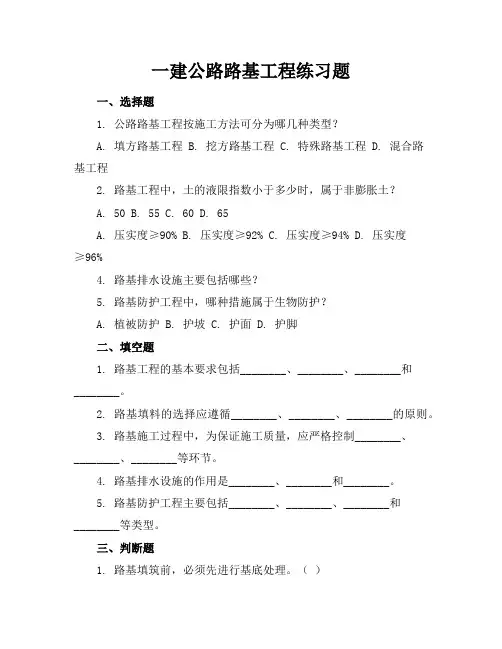 一建公路路基工程练习题

一、选择题

1. 公路路基工程按施工方法可分为哪几种类型？

A. 填方路基工程 B. 挖方路基工程 C. 特殊路基工程 D. 混合路基工程

2. 路基工程中，土的液限指数小于多少时，属于非膨胀土？

A. 50 B. 55 C. 60 D. 65

A. 压实度≥90% B. 压实度≥92% C. 压实度≥94% D. 压实度≥96%

4. 路基排水设施主要包括哪些？

5. 路基防护工程中，哪种措施属于生物防护？

A. 植被防护 B. 护坡 C. 护面 D. 护脚

二、填空题

1. 路基工程的基本要求包括________、________、________和________。

2. 路基填料的选择应遵循________、________、________的原则。

3. 路基施工过程中，为保证施工质量，应严格控制________、________、________等环节。

4. 路基排水设施的作用是________、________和________。

5. 路基防护工程主要包括________、________、________和________等类型。

三、判断题

1. 路基填筑前，必须先进行基底处理。（ ）